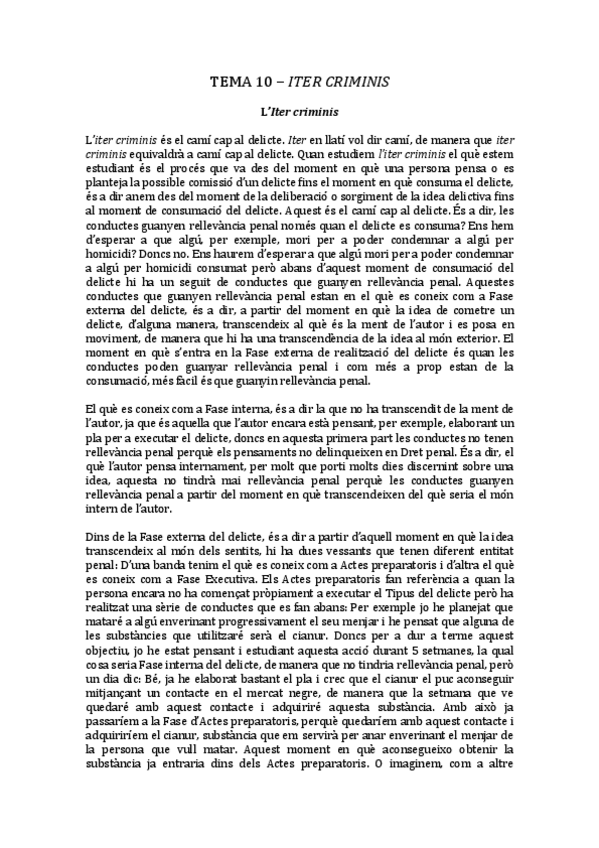 TEMA 10 – ITER CRIMINIS

L'Iter criminis

L'iter criminis és el camí cap al delicte. Iter en llatí vol dir camí, de manera que iter criminis equivaldrà a camí cap al delicte. Quan estudiem l'iter criminis el què estem estudiant és el procés que va des del moment en què una persona pensa o es planteja la possible comissió d'un delicte fins el moment en què consuma el delicte, és a dir anem des del moment de la deliberació o sorgiment de la idea delictiva fins al moment de consumació del delicte. Aquest és el camí cap al delicte. És a dir, les conductes guanyen rellevància penal només quan el delicte es consuma? Ens hem d'esperar a que algú, per exemple, mori per a poder condemnar a algú per homicidi? Doncs no. Ens haurem d'esperar a que algú mori per a poder condemnar a algú per homicidi consumat però abans d'aquest moment de consumació del delicte hi ha un seguit de conductes que guanyen rellevància penal. Aquestes conductes que guanyen rellevància penal estan en el què es coneix com a Fase externa del delicte, és a dir, a partir del moment en què la idea de cometre un delicte, d'alguna manera, transcendeix al què és la ment de l'autor i es posa en moviment, de manera que hi ha una transcendència de la idea al món exterior. El moment en què s'entra en la Fase externa de realització del delicte és quan les conductes poden guanyar rellevància penal i com més a prop estan de la consumació, més fàcil és que guanyin rellevància penal.

El què es coneix com a Fase interna, és a dir la que no ha transcendit de la ment de l'autor, ja que és aquella que l'autor encara està pensant, per exemple, elaborant un pla per a executar el delicte, doncs en aquesta primera part les conductes no tenen rellevància penal perquè els pensaments no delinqueixen en Dret penal. És a dir, el què l'autor pensa internament, per molt que porti molts dies discernint sobre una idea, aquesta no tindrà mai rellevància penal perquè les conductes guanyen rellevància penal a partir del moment en què transcendeixen del què seria el món intern de l'autor.

Dins de la Fase externa del delicte, és a dir a partir d'aquell moment en què la idea transcendeix al món dels sentits, hi ha dues vessants que tenen diferent entitat penal: D'una banda tenim el què es coneix com a Actes preparatoris i d'altra el què es coneix com a Fase Executiva. Els Actes preparatoris fan referència a quan la persona encara no ha començat pròpiament a executar el Tipus del delicte però ha realitzat una sèrie de conductes que es fan abans: Per exemple jo he planejat que mataré a algú enverinant progressivament el seu menjar i he pensat que alguna de les substàncies que utilitzaré serà el cianur. Doncs per a dur a terme aquest objectiu, jo he estat pensant i estudiant aquesta acció durant 5 setmanes, la qual cosa seria Fase interna del delicte, de manera que no tindria rellevància penal, però un dia dic: Bé, ja he elaborat bastant el pla i crec que el cianur el puc aconseguir mitjançant un contacte en el mercat negre, de manera que la setmana que ve quedaré amb aquest contacte i adquiriré aquesta substància. Amb això ja passaríem a la Fase d'Actes preparatoris, perquè quedaríem amb aquest contacte i adquiriríem el cianur, substància que em servirà per anar enverinant el menjar de la persona que vull matar. Aquest moment en què aconsegueixo obtenir la substància ja entraria dins dels Actes preparatoris. O imaginem, com a altre